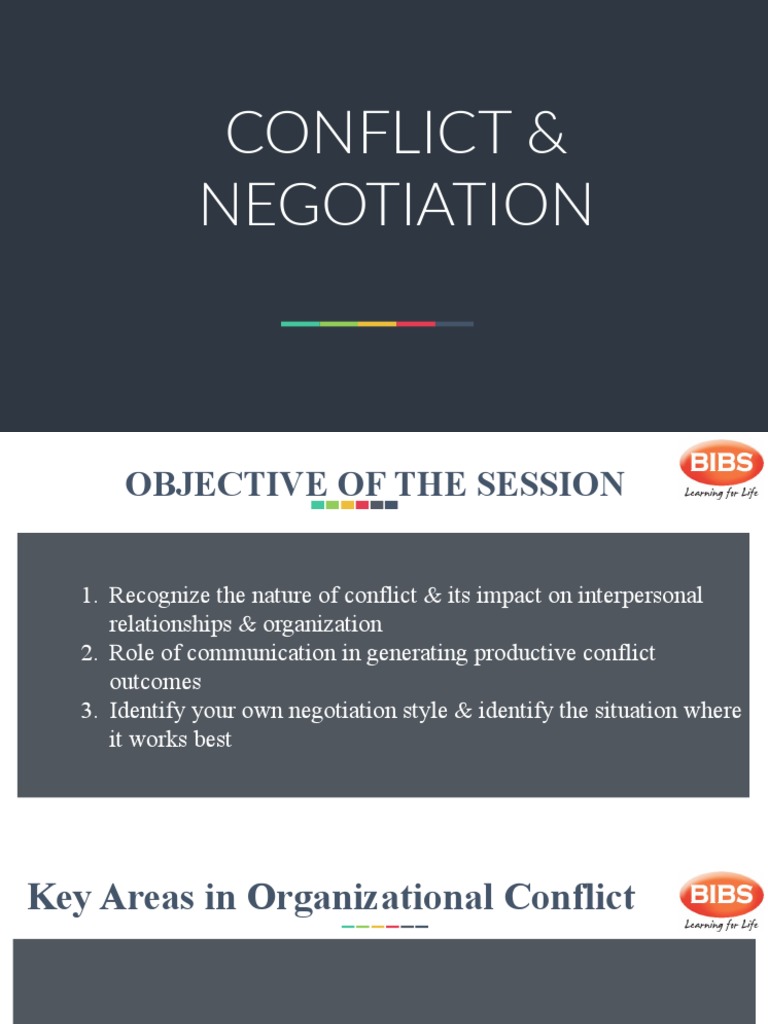 CONFLICT & NEGOTIATION

OBJECTIVE OF THE SESSION

BIBS
Learning for Life

1. Recognize the nature of conflict & its impact on interpersonal relationships & organization
2. Role of communication in generating productive conflict outcomes
3. Identify your own negotiation style & identify the situation where it works best

Key Areas in Organizational Conflict

BIBS
Learning for Life